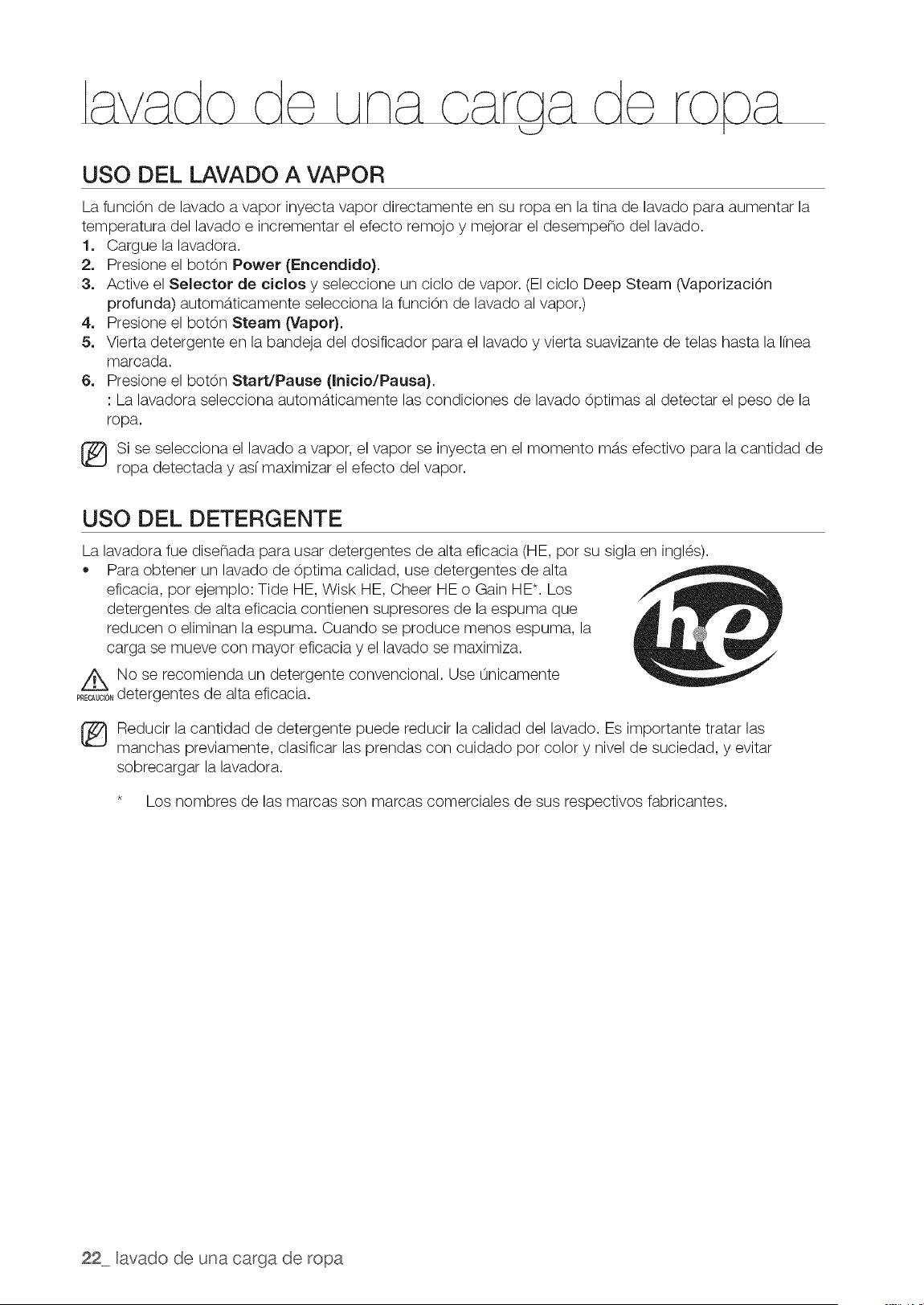 lavado de una carga de ropa

USO DEL LAVADO A VAPOR

La función de lavado a vapor inyecta vapor directamente en su ropa en la tina de lavado para aumentar la temperatura del lavado e incrementar el efecto remojo y mejorar el desempeño del lavado.

1. Cargue la lavadora.
2. Presione el botón Power (Encendido).
3. Active el Selector de ciclos y seleccione un ciclo de vapor. (El ciclo Deep Steam (Vaporización profunda) automáticamente selecciona la función de lavado al vapor.)
4. Presione el botón Steam (Vapor).
5. Vierta detergente en la bandeja del dosificador para el lavado y vierta suavizante de telas hasta la línea marcada.
6. Presione el botón Start/Pause (Inicio/Pausa).
: La lavadora selecciona automáticamente las condiciones de lavado óptimas al detectar el peso de la ropa.

Si se selecciona el lavado a vapor, el vapor se inyecta en el momento más efectivo para la cantidad de ropa detectada y así maximizar el efecto del vapor.

USO DEL DETERGENTE

La lavadora fue diseñada para usar detergentes de alta eficacia (HE, por su sigla en inglés).

• Para obtener un lavado de óptima calidad, use detergentes de alta eficacia, por ejemplo: Tide HE, Wisk HE, Cheer HE o Gain HE*. Los detergentes de alta eficacia contienen supresores de la espuma que reducen o eliminan la espuma. Cuando se produce menos espuma, la carga se mueve con mayor eficacia y el lavado se maximiza.

he

PRECAUCIÓN No se recomienda un detergente convencional. Use únicamente detergentes de alta eficacia.

Reducir la cantidad de detergente puede reducir la calidad del lavado. Es importante tratar las manchas previamente, clasificar las prendas con cuidado por color y nivel de suciedad, y evitar sobrecargar la lavadora.

* Los nombres de las marcas son marcas comerciales de sus respectivos fabricantes.

22_ lavado de una carga de ropa